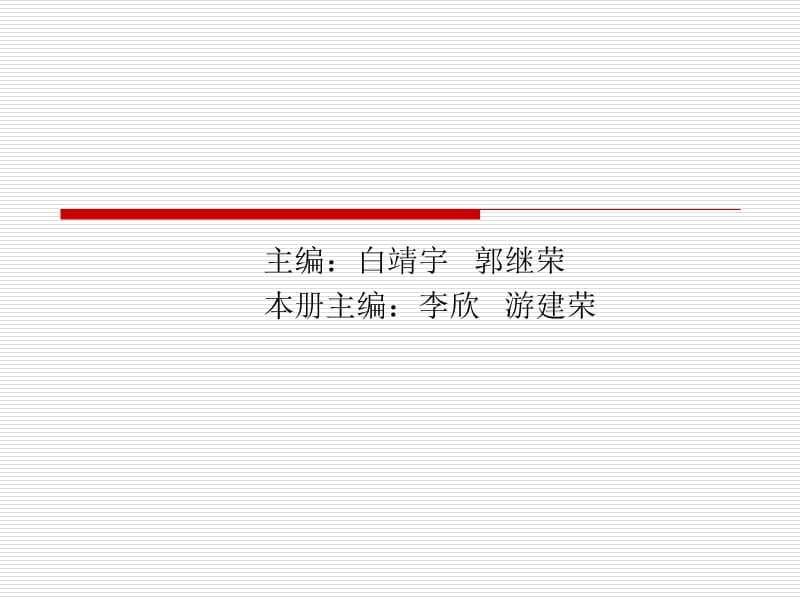 主编：白靖宇　郭继荣
本册主编：李欣　游建荣